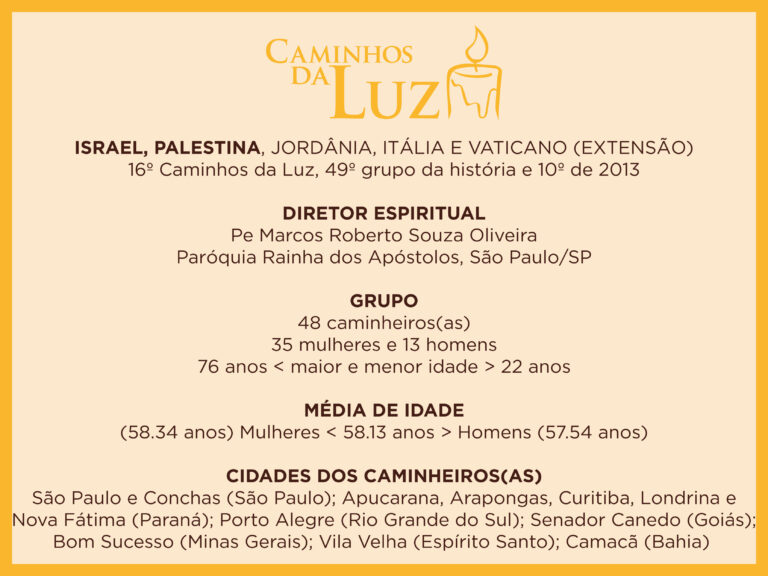 CAMINHOS DA LUZ

ISRAEL, PALESTINA, JORDÂNIA, ITÁLIA E VATICANO (EXTENSÃO)
16º Caminhos da Luz, 49º grupo da história e 10º de 2013

DIRETOR ESPIRITUAL
Pe Marcos Roberto Souza Oliveira
Paróquia Rainha dos Apóstolos, São Paulo/SP

GRUPO
48 caminheiros(as)
35 mulheres e 13 homens
76 anos < maior e menor idade > 22 anos

MÉDIA DE IDADE
(58.34 anos) Mulheres < 58.13 anos > Homens (57.54 anos)

CIDADES DOS CAMINHEIROS(AS)
São Paulo e Conchas (São Paulo); Apucarana, Arapongas, Curitiba, Londrina e Nova Fátima (Paraná); Porto Alegre (Rio Grande do Sul); Senador Canedo (Goiás); Bom Sucesso (Minas Gerais); Vila Velha (Espírito Santo); Camacã (Bahia)